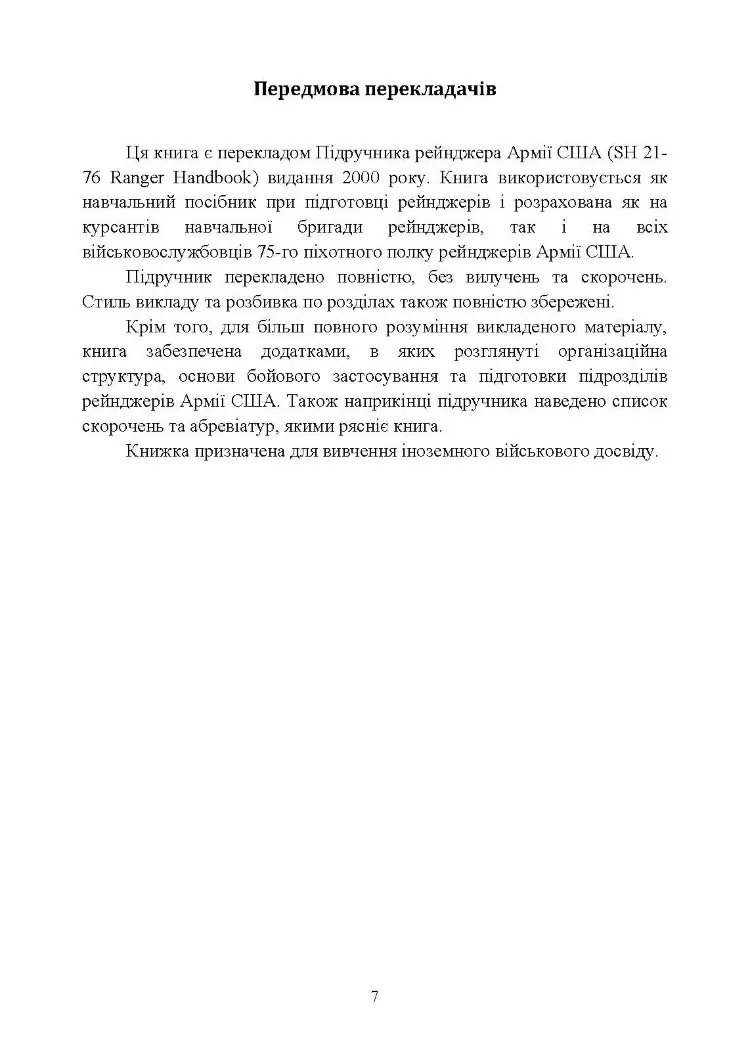 Передмова перекладачів

Ця книга є перекладом Підручника рейнджера Армії США (SH 21-76 Ranger Handbook) видання 2000 року. Книга використовується як навчальний посібник при підготовці рейнджерів і розрахована як на курсантів навчальної бригади рейнджерів, так і на всіх військовослужбовців 75-го піхотного полку рейнджерів Армії США.

Підручник перекладено повністю, без вилучень та скорочень. Стиль викладу та розбивка по розділах також повністю збережені.

Крім того, для більш повного розуміння викладеного матеріалу, книга забезпечена додатками, в яких розглянуті організаційна структура, основи бойового застосування та підготовки підрозділів рейнджерів Армії США. Також наприкінці підручника наведено список скорочень та абревіатур, якими рясніє книга.

Книжка призначена для вивчення іноземного військового досвіду.

7